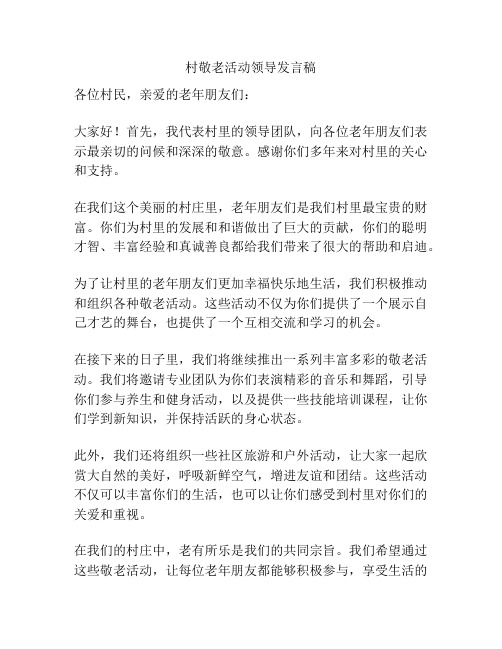 村敬老活动领导发言稿

各位村民，亲爱的老年朋友们：

大家好！首先，我代表村里的领导团队，向各位老年朋友们表示最亲切的问候和深深的敬意。感谢你们多年来对村里的关心和支持。

在我们这个美丽的村庄里，老年朋友们是我们村里最宝贵的财富。你们为村里的发展和和谐做出了巨大的贡献，你们的聪明才智、丰富经验和真诚善良都给我们带来了很大的帮助和启迪。

为了让村里的老年朋友们更加幸福快乐地生活，我们积极推动和组织各种敬老活动。这些活动不仅为你们提供了一个展示自己才艺的舞台，也提供了一个互相交流和学习的机会。

在接下来的日子里，我们将继续推出一系列丰富多彩的敬老活动。我们将邀请专业团队为你们表演精彩的音乐和舞蹈，引导你们参与养生和健身活动，以及提供一些技能培训课程，让你们学到新知识，并保持活跃的身心状态。

此外，我们还将组织一些社区旅游和户外活动，让大家一起欣赏大自然的美好，呼吸新鲜空气，增进友谊和团结。这些活动不仅可以丰富你们的生活，也可以让你们感受到村里对你们的关爱和重视。

在我们的村庄中，老有所乐是我们的共同宗旨。我们希望通过这些敬老活动，让每位老年朋友都能够积极参与，享受生活的